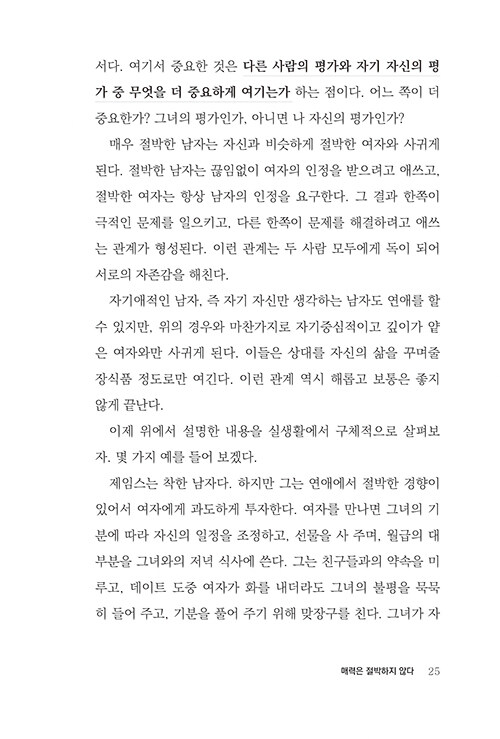 서다. 여기서 중요한 것은 다른 사람의 평가와 자기 자신의 평가 중 무엇을 더 중요하게 여기는가 하는 점이다. 어느 쪽이 더 중요한가? 그녀의 평가인가, 아니면 나 자신의 평가인가?

매우 절박한 남자는 자신과 비슷하게 절박한 여자와 사귀게 된다. 절박한 남자는 끊임없이 여자의 인정을 받으려고 애쓰고, 절박한 여자는 항상 남자의 인정을 요구한다. 그 결과 한쪽이 극적인 문제를 일으키고, 다른 한쪽이 문제를 해결하려고 애쓰는 관계가 형성된다. 이런 관계는 두 사람 모두에게 독이 되어 서로의 자존감을 해친다.

자기애적인 남자, 즉 자기 자신만 생각하는 남자도 연애를 할 수 있지만, 위의 경우와 마찬가지로 자기중심적이고 깊이가 얕은 여자와만 사귀게 된다. 이들은 상대를 자신의 삶을 꾸며줄 장식품 정도로만 여긴다. 이런 관계 역시 해롭고 보통은 좋지 않게 끝난다.

이제 위에서 설명한 내용을 실생활에서 구체적으로 살펴보자. 몇 가지 예를 들어 보겠다.

제임스는 착한 남자다. 하지만 그는 연애에서 절박한 경향이 있어서 여자에게 과도하게 투자한다. 여자를 만나면 그녀의 기분에 따라 자신의 일정을 조정하고, 선물을 사 주며, 월급의 대부분을 그녀와의 저녁 식사에 쓴다. 그는 친구들과의 약속을 미루고, 데이트 도중 여자가 화를 내더라도 그녀의 불평을 묵묵히 들어 주고, 기분을 풀어 주기 위해 맞장구를 친다. 그녀가 자

매력은 절박하지 않다 25